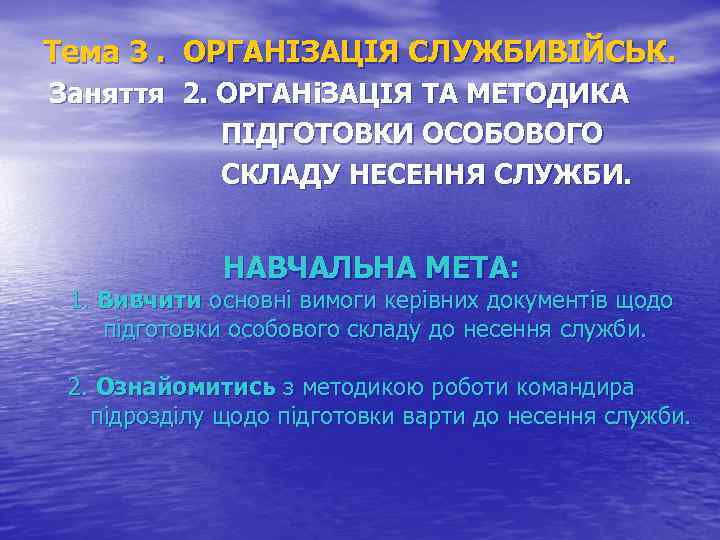 Тема 3 . ОРГАНІЗАЦІЯ СЛУЖБИВІЙСЬК.
Заняття 2. ОРГАНіЗАЦІЯ ТА МЕТОДИКА ПІДГОТОВКИ ОСОБОВОГО СКЛАДУ НЕСЕННЯ СЛУЖБИ.

НАВЧАЛЬНА МЕТА:
1. Вивчити основні вимоги керівних документів щодо підготовки особового складу до несення служби.

2. Ознайомитись з методикою роботи командира підрозділу щодо підготовки варти до несення служби.